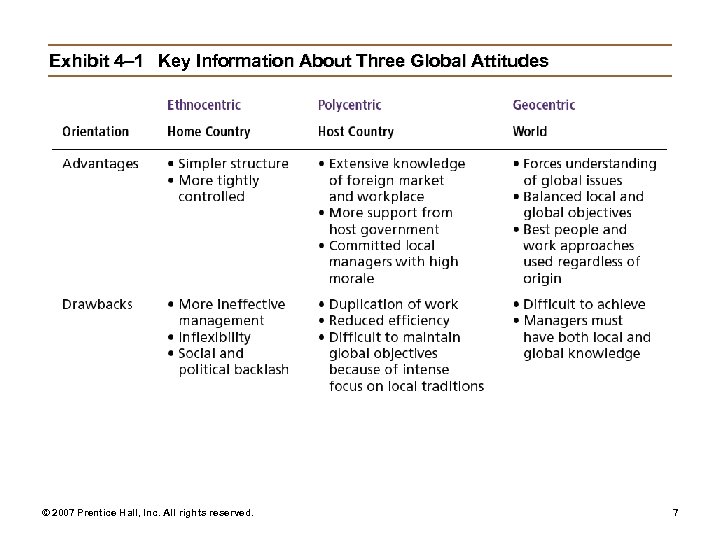 Exhibit 4–1 Key Information About Three Global Attitudes

| | Ethnocentric | Polycentric | Geocentric |
|---|---|---|---|
| Orientation | Home Country | Host Country | World |
| Advantages | • Simpler structure • More tightly controlled | • Extensive knowledge of foreign market and workplace • More support from host government • Committed local managers with high morale | • Forces understanding of global issues • Balanced local and global objectives • Best people and work approaches used regardless of origin |
| Drawbacks | • More ineffective management • Inflexibility • Social and political backlash | • Duplication of work • Reduced efficiency • Difficult to maintain global objectives because of intense focus on local traditions | • Difficult to achieve • Managers must have both local and global knowledge |

© 2007 Prentice Hall, Inc. All rights reserved.

7